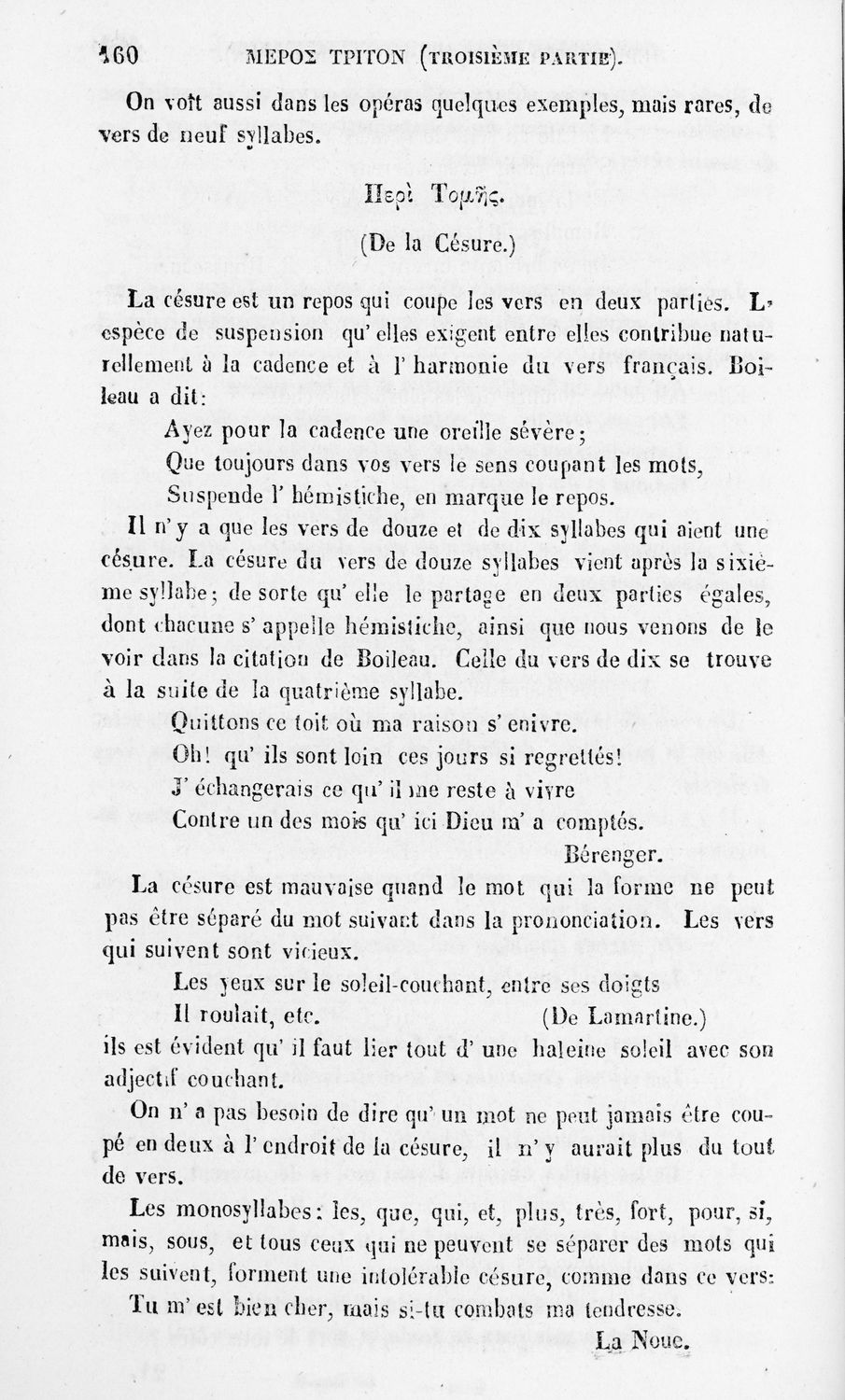 160 ΜΕΡΟΣ ΤΡΙΤΟΝ (TROISIÈME PARTIE).

On voit aussi dans les opéras quelques exemples, mais rares, de vers de neuf syllabes.

Περὶ Τομῆς.

(De la Césure.)

La césure est un repos qui coupe les vers en deux parties. L' espèce de suspension qu' elles exigent entre elles contribue naturellement à la cadence et à l' harmonie du vers français. Boileau a dit:

Ayez pour la cadence une oreille sévère;
Que toujours dans vos vers le sens coupant les mots,
Suspende l' hémistiche, en marque le repos.

Il n' y a que les vers de douze et de dix syllabes qui aient une césure. La césure du vers de douze syllabes vient après la sixième syllabe; de sorte qu' elle le partage en deux parties égales, dont chacune s' appelle hémistiche, ainsi que nous venons de le voir dans la citation de Boileau. Celle du vers de dix se trouve à la suite de la quatrième syllabe.

Quittons ce toit où ma raison s' enivre.
Oh! qu' ils sont loin ces jours si regrettés!
J' échangerais ce qu' il me reste à vivre
Contre un des mois qu' ici Dieu m' a comptés.
Bérenger.

La césure est mauvaise quand le mot qui la forme ne peut pas être séparé du mot suivant dans la prononciation. Les vers qui suivent sont vicieux.

Les yeux sur le soleil-couchant, entre ses doigts
Il roulait, etc. (De Lamartine.)

ils est évident qu' il faut lier tout d' une haleine soleil avec son adjectif couchant.

On n' a pas besoin de dire qu' un mot ne peut jamais être coupé en deux à l' endroit de la césure, il n' y aurait plus du tout de vers.

Les monosyllabes: les, que, qui, et, plus, très, fort, pour, si, mais, sous, et tous ceux qui ne peuvent se séparer des mots qui les suivent, forment une intolérable césure, comme dans ce vers:

Tu m' est bien cher, mais si-tu combats ma tendresse.
La Noue.